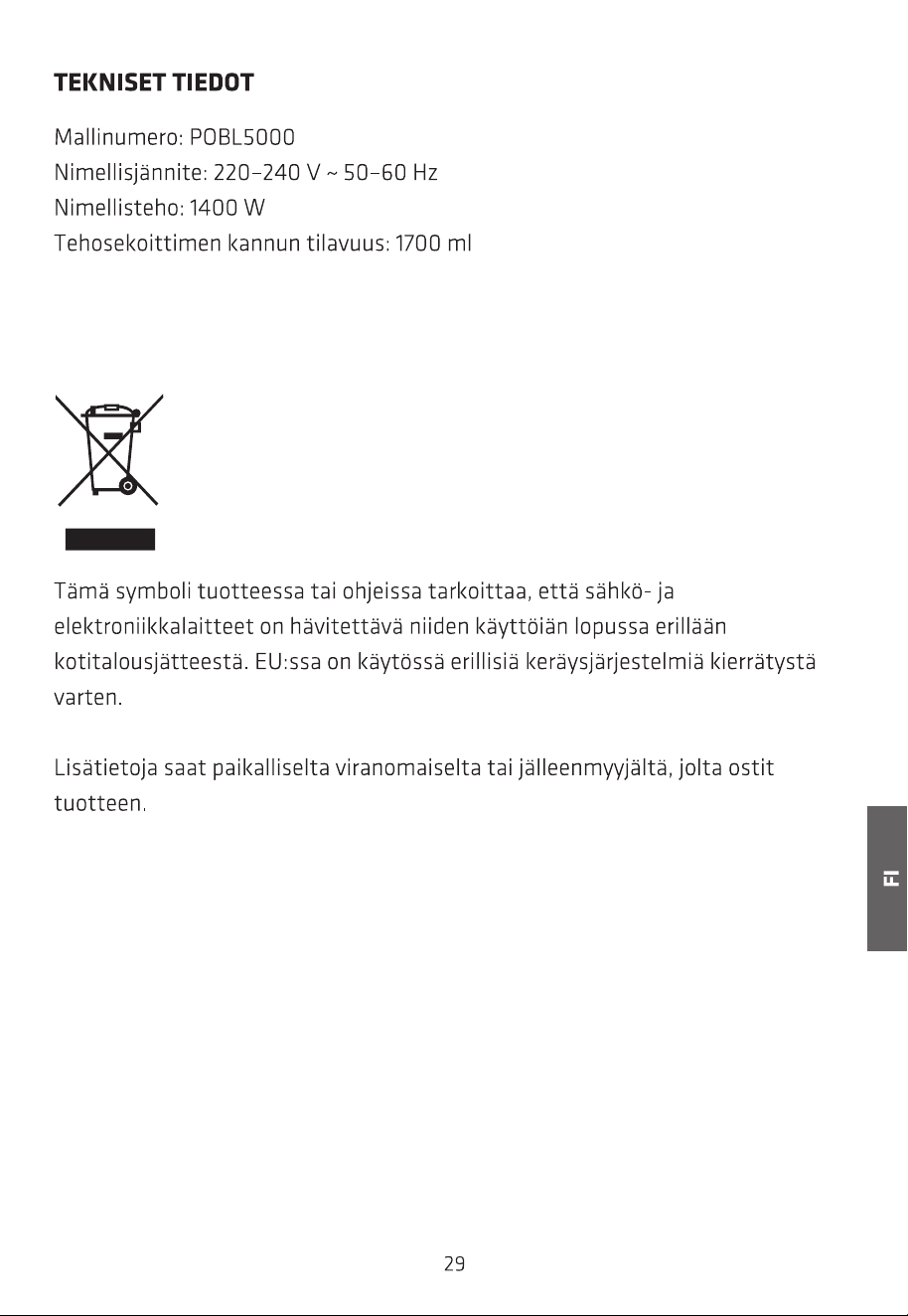 TEKNISET TIEDOT

Mallinumero: POBL5000
Nimellisjännite: 220–240 V ~ 50–60 Hz
Nimellisteho: 1400 W
Tehosekoittimen kannun tilavuus: 1700 ml

Tämä symboli tuotteessa tai ohjeissa tarkoittaa, että sähkö- ja elektroniikkalaitteet on hävitettävä niiden käyttöiän lopussa erillään kotitalousjätteestä. EU:ssa on käytössä erillisiä keräysjärjestelmiä kierrätystä varten.

Lisätietoja saat paikalliselta viranomaiselta tai jälleenmyyjältä, jolta ostit tuotteen.

FI

29